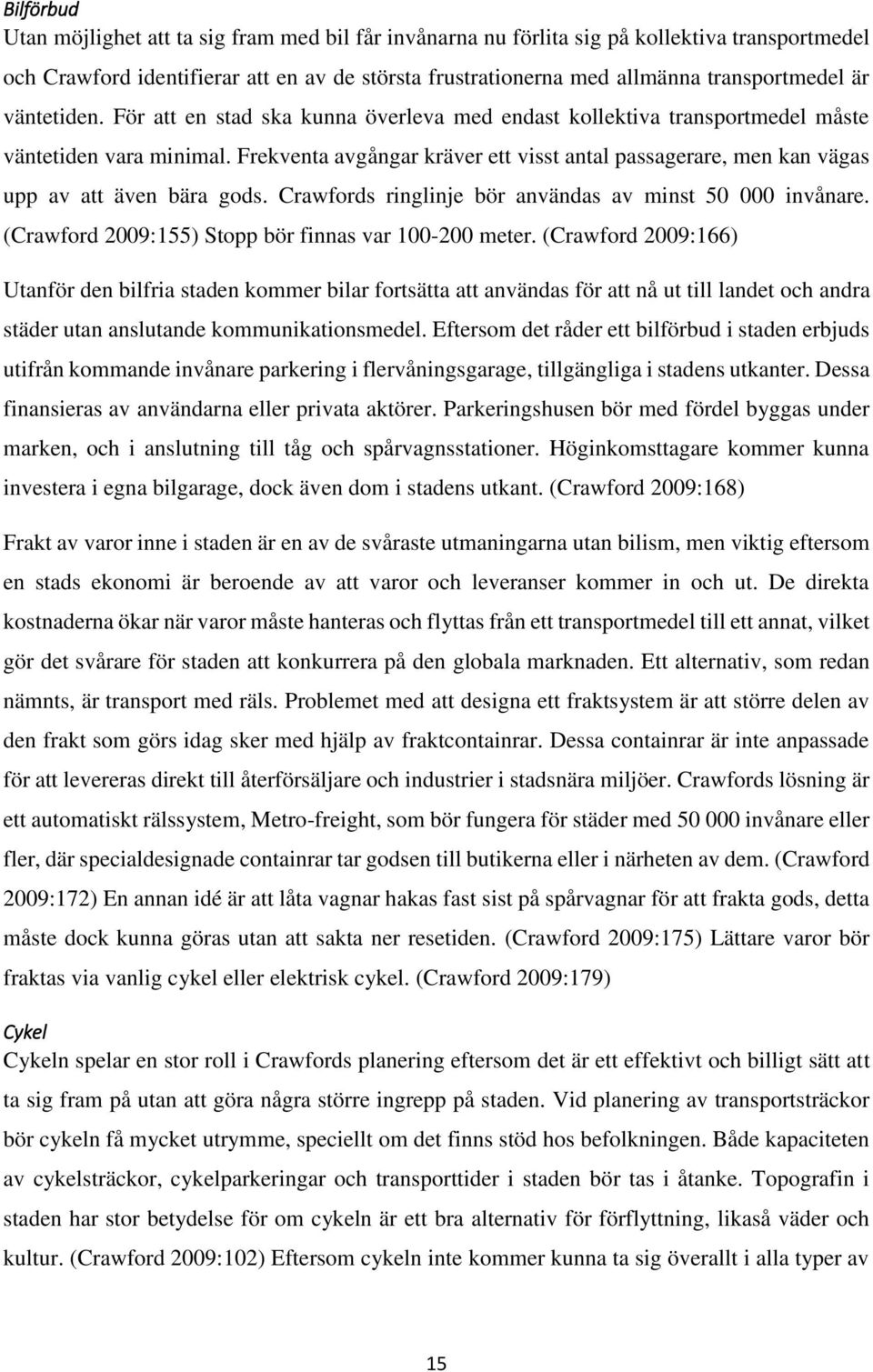 Bilförbud
Utan möjlighet att ta sig fram med bil får invånarna nu förlita sig på kollektiva transportmedel och Crawford identifierar att en av de största frustrationerna med allmänna transportmedel är väntetiden. För att en stad ska kunna överleva med endast kollektiva transportmedel måste väntetiden vara minimal. Frekventa avgångar kräver ett visst antal passagerare, men kan vägas upp av att även bära gods. Crawfords ringlinje bör användas av minst 50 000 invånare. (Crawford 2009:155) Stopp bör finnas var 100-200 meter. (Crawford 2009:166)

Utanför den bilfria staden kommer bilar fortsätta att användas för att nå ut till landet och andra städer utan anslutande kommunikationsmedel. Eftersom det råder ett bilförbud i staden erbjuds utifrån kommande invånare parkering i flervåningsgarage, tillgängliga i stadens utkanter. Dessa finansieras av användarna eller privata aktörer. Parkeringshusen bör med fördel byggas under marken, och i anslutning till tåg och spårvagnsstationer. Höginkomsttagare kommer kunna investera i egna bilgarage, dock även dom i stadens utkant. (Crawford 2009:168)

Frakt av varor inne i staden är en av de svåraste utmaningarna utan bilism, men viktig eftersom en stads ekonomi är beroende av att varor och leveranser kommer in och ut. De direkta kostnaderna ökar när varor måste hanteras och flyttas från ett transportmedel till ett annat, vilket gör det svårare för staden att konkurrera på den globala marknaden. Ett alternativ, som redan nämnts, är transport med räls. Problemet med att designa ett fraktsystem är att större delen av den frakt som görs idag sker med hjälp av fraktcontainrar. Dessa containrar är inte anpassade för att levereras direkt till återförsäljare och industrier i stadsnära miljöer. Crawfords lösning är ett automatiskt rälssystem, Metro-freight, som bör fungera för städer med 50 000 invånare eller fler, där specialdesignade containrar tar godsen till butikerna eller i närheten av dem. (Crawford 2009:172) En annan idé är att låta vagnar hakas fast sist på spårvagnar för att frakta gods, detta måste dock kunna göras utan att sakta ner resetiden. (Crawford 2009:175) Lättare varor bör fraktas via vanlig cykel eller elektrisk cykel. (Crawford 2009:179)

Cykel
Cykeln spelar en stor roll i Crawfords planering eftersom det är ett effektivt och billigt sätt att ta sig fram på utan att göra några större ingrepp på staden. Vid planering av transportsträckor bör cykeln få mycket utrymme, speciellt om det finns stöd hos befolkningen. Både kapaciteten av cykelsträckor, cykelparkeringar och transporttider i staden bör tas i åtanke. Topografin i staden har stor betydelse för om cykeln är ett bra alternativ för förflyttning, likaså väder och kultur. (Crawford 2009:102) Eftersom cykeln inte kommer kunna ta sig överallt i alla typer av

15